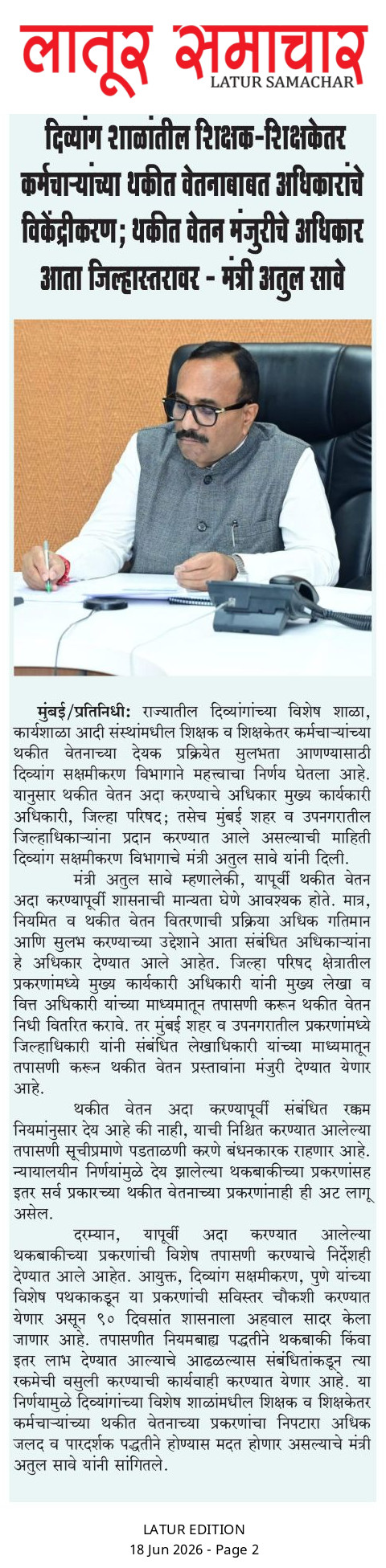 लातूर समाचार
LATUR SAMACHAR

दिव्यांग शाळांतील शिक्षक-शिक्षकेतर कर्मचाऱ्यांच्या थकीत वेतनाबाबत अधिकारांचे विकेंद्रीकरण; थकीत वेतन मंजुरीचे अधिकार आता जिल्हास्तरावर - मंत्री अतुल सावे

मुंबई/प्रतिनिधी: राज्यातील दिव्यांगांच्या विशेष शाळा, कार्यशाळा आदी संस्थांमधील शिक्षक व शिक्षकेतर कर्मचाऱ्यांच्या थकीत वेतनाच्या देयक प्रक्रियेत सुलभता आणण्यासाठी दिव्यांग सक्षमीकरण विभागाने महत्त्वाचा निर्णय घेतला आहे. यानुसार थकीत वेतन अदा करण्याचे अधिकार मुख्य कार्यकारी अधिकारी, जिल्हा परिषद; तसेच मुंबई शहर व उपनगरातील जिल्हाधिकाऱ्यांना प्रदान करण्यात आले असल्याची माहिती दिव्यांग सक्षमीकरण विभागाचे मंत्री अतुल सावे यांनी दिली.

मंत्री अतुल सावे म्हणालेकी, यापूर्वी थकीत वेतन अदा करण्यापूर्वी शासनाची मान्यता घेणे आवश्यक होते. मात्र, नियमित व थकीत वेतन वितरणाची प्रक्रिया अधिक गतिमान आणि सुलभ करण्याच्या उद्देशाने आता संबंधित अधिकाऱ्यांना हे अधिकार देण्यात आले आहेत. जिल्हा परिषद क्षेत्रातील प्रकरणांमध्ये मुख्य कार्यकारी अधिकारी यांनी मुख्य लेखा व वित्त अधिकारी यांच्या माध्यमातून तपासणी करून थकीत वेतन निधी वितरित करावे. तर मुंबई शहर व उपनगरातील प्रकरणांमध्ये जिल्हाधिकारी यांनी संबंधित लेखाधिकारी यांच्या माध्यमातून तपासणी करून थकीत वेतन प्रस्तावांना मंजुरी देण्यात येणार आहे.

थकीत वेतन अदा करण्यापूर्वी संबंधित रक्कम नियमांनुसार देय आहे की नाही, याची निश्चित करण्यात आलेल्या तपासणी सूचीप्रमाणे पडताळणी करणे बंधनकारक राहणार आहे. न्यायालयीन निर्णयांमुळे देय झालेल्या थकबाकीच्या प्रकरणांसह इतर सर्व प्रकारच्या थकीत वेतनाच्या प्रकरणांनाही ही अट लागू असेल.

दरम्यान, यापूर्वी अदा करण्यात आलेल्या थकबाकीच्या प्रकरणांची विशेष तपासणी करण्याचे निर्देशही देण्यात आले आहेत. आयुक्त, दिव्यांग सक्षमीकरण, पुणे यांच्या विशेष पथकाकडून या प्रकरणांची सविस्तर चौकशी करण्यात येणार असून ९० दिवसांत शासनाला अहवाल सादर केला जाणार आहे. तपासणीत नियमबाह्य पद्धतीने थकबाकी किंवा इतर लाभ देण्यात आल्याचे आढळल्यास संबंधितांकडून त्या रकमेची वसुली करण्याची कार्यवाही करण्यात येणार आहे. या निर्णयामुळे दिव्यांगांच्या विशेष शाळांमधील शिक्षक व शिक्षकेतर कर्मचाऱ्यांच्या थकीत वेतनाच्या प्रकरणांचा निपटारा अधिक जलद व पारदर्शक पद्धतीने होण्यास मदत होणार असल्याचे मंत्री अतुल सावे यांनी सांगितले.

LATUR EDITION
18 Jun 2026 - Page 2